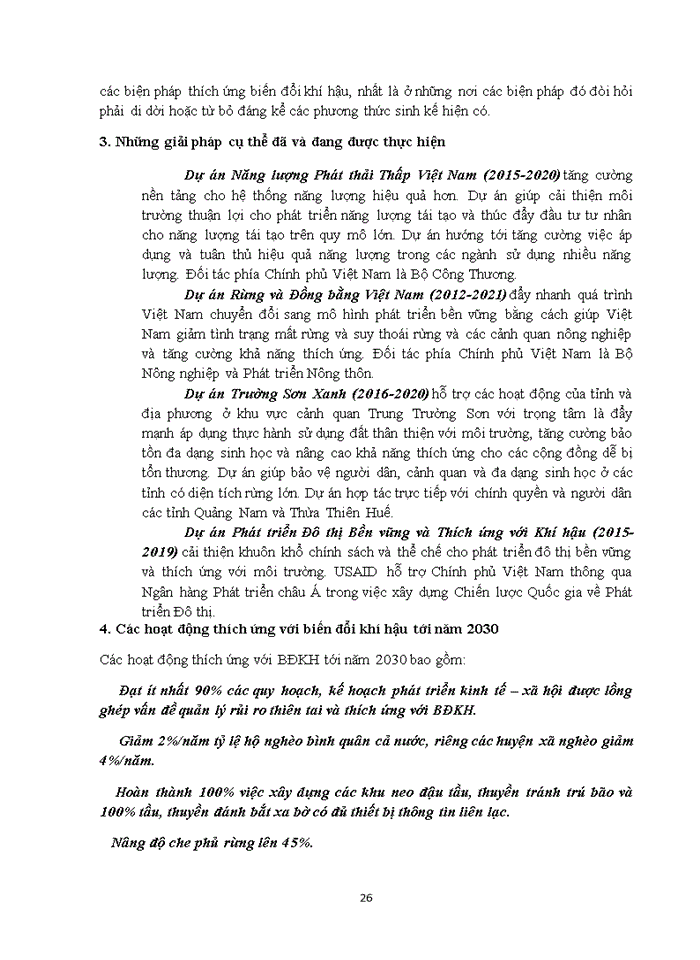 các biện pháp thích ứng biến đổi khí hậu, nhất là ở những nơi các biện pháp đó đòi hỏi phải di dời hoặc từ bỏ đáng kể các phương thức sinh kế hiện có.

3. Những giải pháp cụ thể đã và đang được thực hiện

Dự án Năng lượng Phát thải Thấp Việt Nam (2015-2020) tăng cường nền tảng cho hệ thống năng lượng hiệu quả hơn. Dự án giúp cải thiện môi trường thuận lợi cho phát triển năng lượng tái tạo và thúc đẩy đầu tư tư nhân cho năng lượng tái tạo trên quy mô lớn. Dự án hướng tới tăng cường việc áp dụng và tuân thủ hiệu quả năng lượng trong các ngành sử dụng nhiều năng lượng. Đối tác phía Chính phủ Việt Nam là Bộ Công Thương.

Dự án Rừng và Đồng bằng Việt Nam (2012-2021) đẩy nhanh quá trình Việt Nam chuyển đổi sang mô hình phát triển bền vững bằng cách giúp Việt Nam giảm tình trạng mất rừng và suy thoái rừng và các cảnh quan nông nghiệp và tăng cường khả năng thích ứng. Đối tác phía Chính phủ Việt Nam là Bộ Nông nghiệp và Phát triển Nông thôn.

Dự án Trường Sơn Xanh (2016-2020) hỗ trợ các hoạt động của tỉnh và địa phương ở khu vực cảnh quan Trung Trường Sơn với trọng tâm là đẩy mạnh áp dụng thực hành sử dụng đất thân thiện với môi trường, tăng cường bảo tồn đa dạng sinh học và nâng cao khả năng thích ứng cho các cộng đồng dễ bị tổn thương. Dự án giúp bảo vệ người dân, cảnh quan và đa dạng sinh học ở các tỉnh có diện tích rừng lớn. Dự án hợp tác trực tiếp với chính quyền và người dân các tỉnh Quảng Nam và Thừa Thiên Huế.

Dự án Phát triển Đô thị Bền vững và Thích ứng với Khí hậu (2015-2019) cải thiện khuôn khổ chính sách và thể chế cho phát triển đô thị bền vững và thích ứng với môi trường. USAID hỗ trợ Chính phủ Việt Nam thông qua Ngân hàng Phát triển châu Á trong việc xây dựng Chiến lược Quốc gia về Phát triển Đô thị.

4. Các hoạt động thích ứng với biến đổi khí hậu tới năm 2030

Các hoạt động thích ứng với BĐKH tới năm 2030 bao gồm:

Đạt ít nhất 90% các quy hoạch, kế hoạch phát triển kinh tế – xã hội được lồng ghép vấn đề quản lý rủi ro thiên tai và thích ứng với BĐKH.

Giảm 2%/năm tỷ lệ hộ nghèo bình quân cả nước, riêng các huyện xã nghèo giảm 4%/năm.

Hoàn thành 100% việc xây dựng các khu neo đậu tầu, thuyền tránh trú bão và 100% tầu, thuyền đánh bắt xa bờ có đủ thiết bị thông tin liên lạc.

Nâng độ che phủ rừng lên 45%.

26